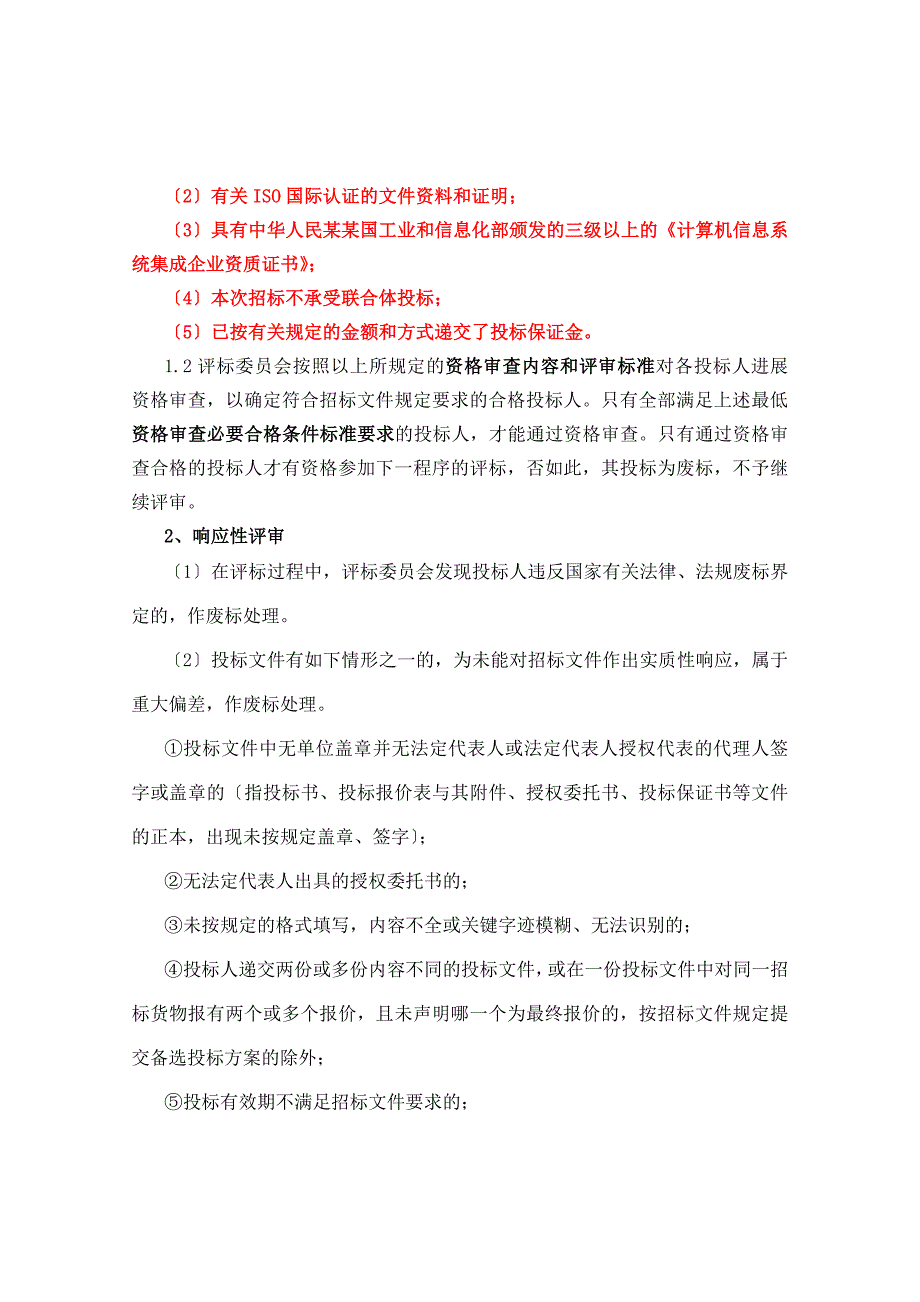 〔2〕有关ISO国际认证的文件资料和证明；

〔3〕具有中华人民某某国工业和信息化部颁发的三级以上的《计算机信息系统集成企业资质证书》；

〔4〕本次招标不承受联合体投标；

〔5〕已按有关规定的金额和方式递交了投标保证金。

1.2评标委员会按照以上所规定的资格审查内容和评审标准对各投标人进展资格审查，以确定符合招标文件规定要求的合格投标人。只有全部满足上述最低资格审查必要合格条件标准要求的投标人，才能通过资格审查。只有通过资格审查合格的投标人才有资格参加下一程序的评标，否如此，其投标为废标，不予继续评审。

2、响应性评审

〔1〕在评标过程中，评标委员会发现投标人违反国家有关法律、法规废标界定的，作废标处理。

〔2〕投标文件有如下情形之一的，为未能对招标文件作出实质性响应，属于重大偏差，作废标处理。

①投标文件中无单位盖章并无法定代表人或法定代表人授权代表的代理人签字或盖章的〔指投标书、投标报价表与其附件、授权委托书、投标保证书等文件的正本，出现未按规定盖章、签字〕；

②无法定代表人出具的授权委托书的；

③未按规定的格式填写，内容不全或关键字迹模糊、无法识别的；

④投标人递交两份或多份内容不同的投标文件，或在一份投标文件中对同一招标货物报有两个或多个报价，且未声明哪一个为最终报价的，按招标文件规定提交备选投标方案的除外；

⑤投标有效期不满足招标文件要求的；